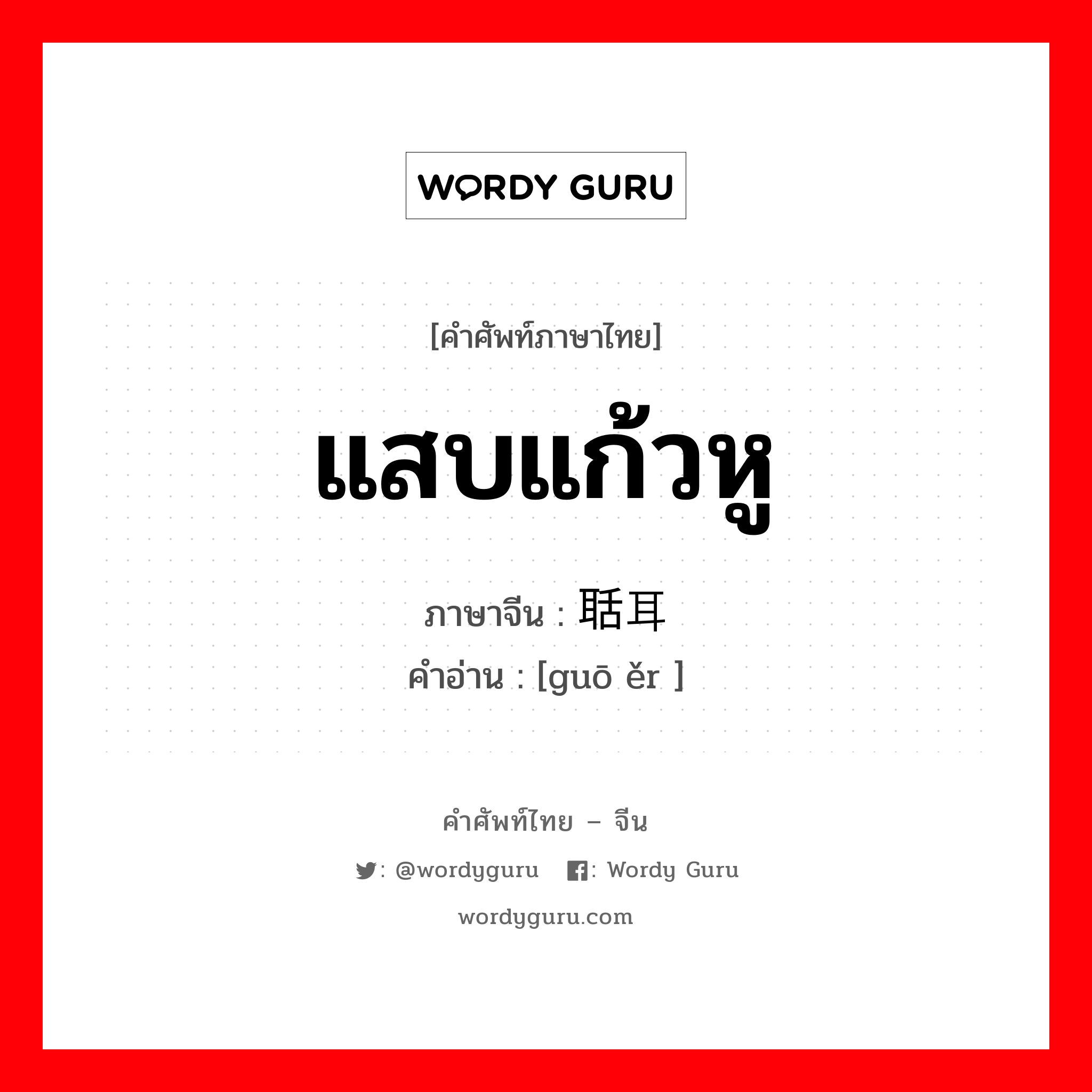 WORDY GURU

[คำศัพท์ภาษาไทย]

แสบแก้วหู

ภาษาจีน : 聒耳

คำอ่าน : [guō ěr ]

คำศัพท์ไทย – จีน

: @wordyguru : Wordy Guru

wordyguru.com